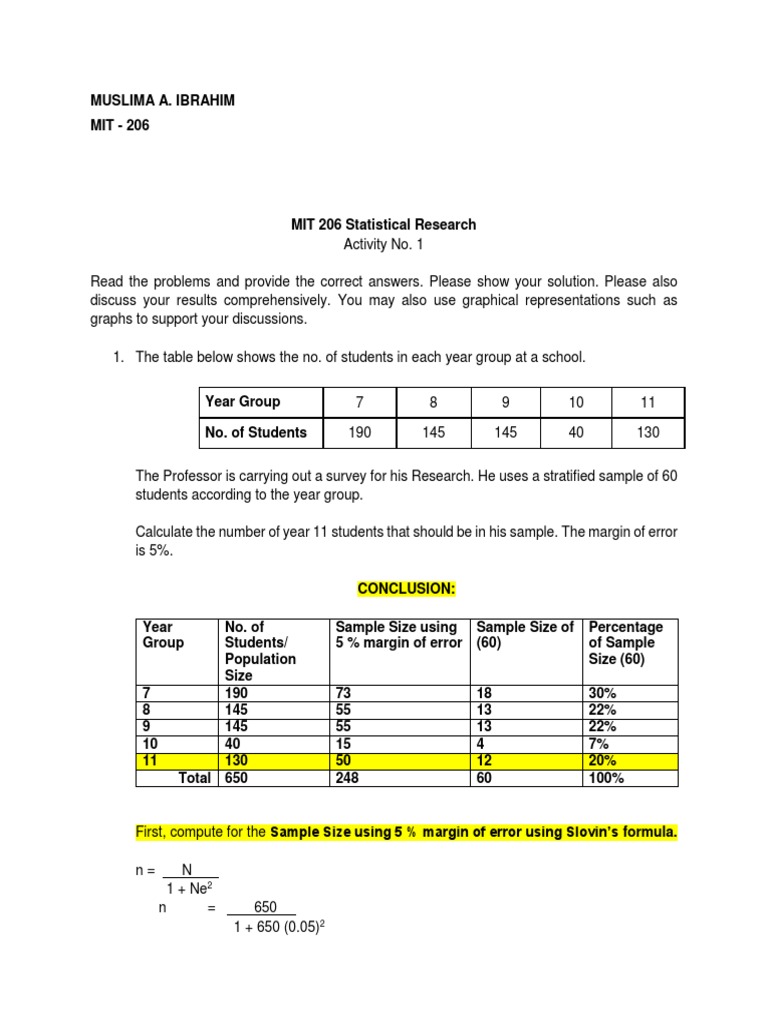 MUSLIMA A. IBRAHIM
MIT - 206

MIT 206 Statistical Research
Activity No. 1

Read the problems and provide the correct answers. Please show your solution. Please also discuss your results comprehensively. You may also use graphical representations such as graphs to support your discussions.

1. The table below shows the no. of students in each year group at a school.

| Year Group | 7 | 8 | 9 | 10 | 11 |
|---|---|---|---|---|---|
| No. of Students | 190 | 145 | 145 | 40 | 130 |

The Professor is carrying out a survey for his Research. He uses a stratified sample of 60 students according to the year group.

Calculate the number of year 11 students that should be in his sample. The margin of error is 5%.

CONCLUSION:

| Year Group | No. of Students/ Population Size | Sample Size using 5 % margin of error | Sample Size of (60) | Percentage of Sample Size (60) |
|---|---|---|---|---|
| 7 | 190 | 73 | 18 | 30% |
| 8 | 145 | 55 | 13 | 22% |
| 9 | 145 | 55 | 13 | 22% |
| 10 | 40 | 15 | 4 | 7% |
| 11 | 130 | 50 | 12 | 20% |
| Total | 650 | 248 | 60 | 100% |

First, compute for the Sample Size using 5 % margin of error using Slovin's formula.

$n = \frac{N}{1 + Ne^2}$

$n = \frac{650}{1 + 650 (0.05)^2}$